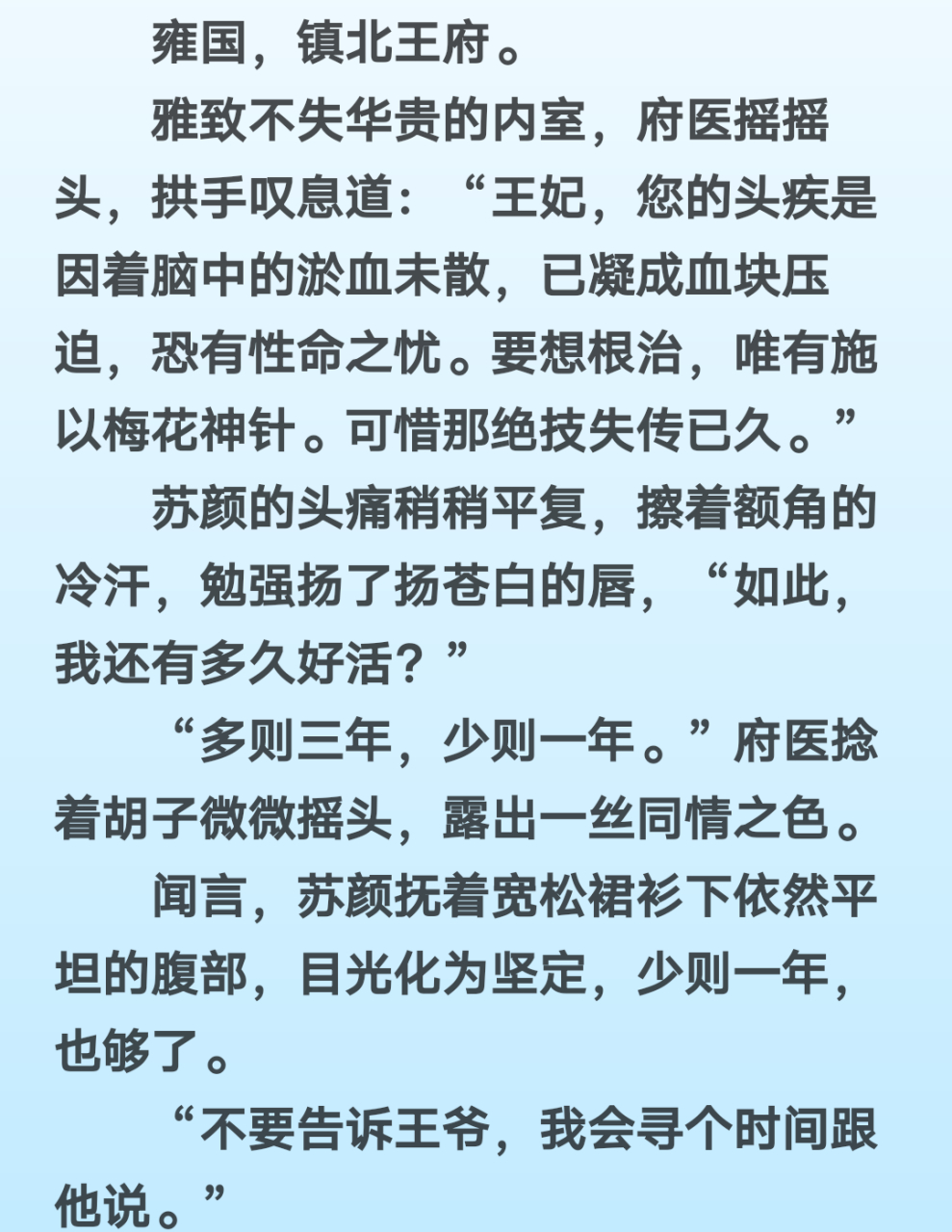 雍国，镇北王府。

雅致不失华贵的内室，府医摇摇头，拱手叹息道：“王妃，您的头疾是因着脑中的淤血未散，已凝成血块压迫，恐有性命之忧。要想根治，唯有施以梅花神针。可惜那绝技失传已久。”

苏颜的头痛稍稍平复，擦着额角的冷汗，勉强扬了扬苍白的唇，“如此，我还有多久好活？”

“多则三年，少则一年。”府医捻着胡子微微摇头，露出一丝同情之色。

闻言，苏颜抚着宽松裙衫下依然平坦的腹部，目光化为坚定，少则一年，也够了。

“不要告诉王爷，我会寻个时间跟他说。”